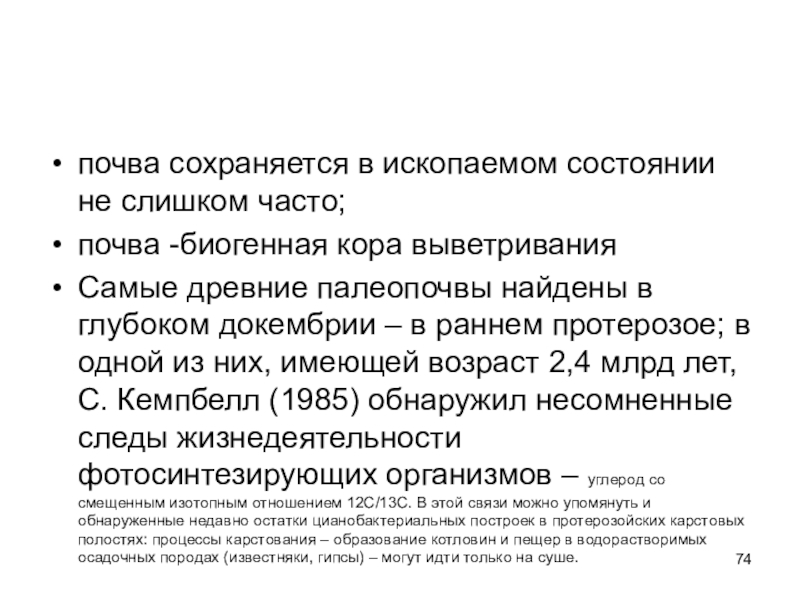 • почва сохраняется в ископаемом состоянии не слишком часто;

• почва -биогенная кора выветривания

• Самые древние палеопочвы найдены в глубоком докембрии – в раннем протерозое; в одной из них, имеющей возраст 2,4 млрд лет, С. Кемпбелл (1985) обнаружил несомненные следы жизнедеятельности фотосинтезирующих организмов – углерод со смещенным изотопным отношением 12С/13С. В этой связи можно упомянуть и обнаруженные недавно остатки цианобактериальных построек в протерозойских карстовых полостях: процессы карстования – образование котловин и пещер в водорастворимых осадочных породах (известняки, гипсы) – могут идти только на суше.

74